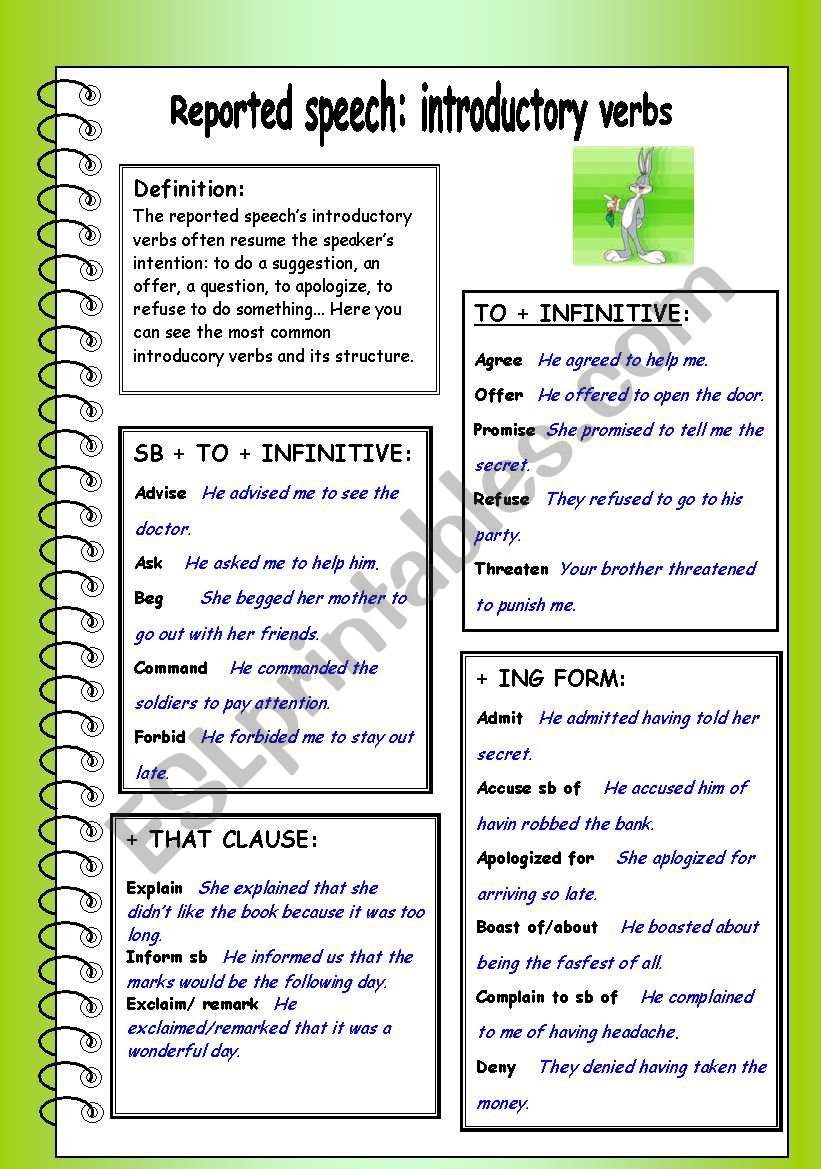 Reported speech: introductory verbs

Definition:
The reported speech's introductory verbs often resume the speaker's intention: to do a suggestion, an offer, a question, to apologize, to refuse to do something... Here you can see the most common introducory verbs and its structure.

SB + TO + INFINITIVE:
Advise He advised me to see the doctor.
Ask He asked me to help him.
Beg She begged her mother to go out with her friends.
Command He commanded the soldiers to pay attention.
Forbid He forbided me to stay out late.

+ THAT CLAUSE:
Explain She explained that she didn't like the book because it was too long.
Inform sb He informed us that the marks would be the following day.
Exclaim/ remark He exclaimed/remarked that it was a wonderful day.

TO + INFINITIVE:
Agree He agreed to help me.
Offer He offered to open the door.
Promise She promised to tell me the secret.
Refuse They refused to go to his party.
Threaten Your brother threatened to punish me.

+ ING FORM:
Admit He admitted having told her secret.
Accuse sb of He accused him of havin robbed the bank.
Apologized for She aplogized for arriving so late.
Boast of/about He boasted about being the fasfest of all.
Complain to sb of He complained to me of having headache.
Deny They denied having taken the money.

ESLprintables.com